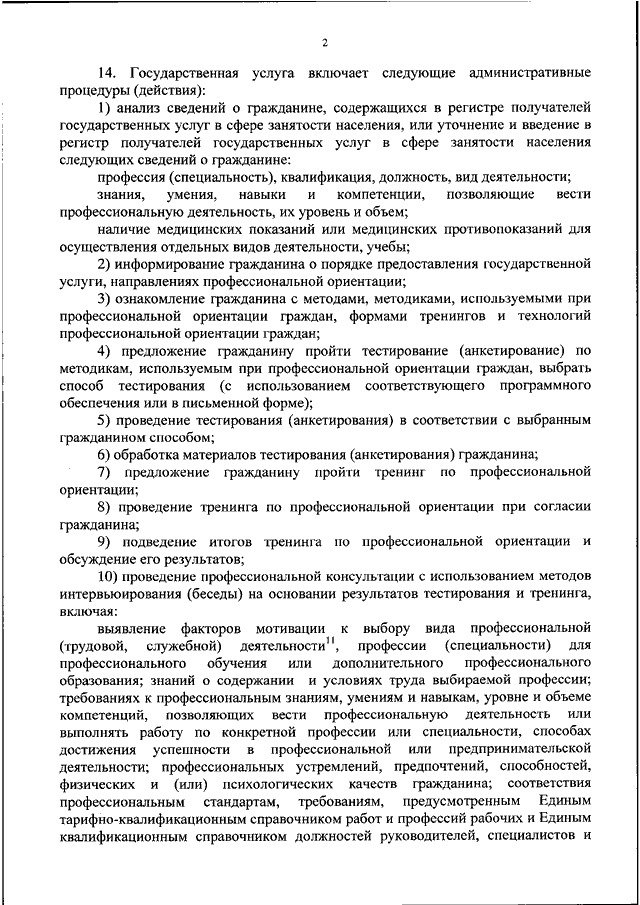 2

14. Государственная услуга включает следующие административные процедуры (действия):

1) анализ сведений о гражданине, содержащихся в регистре получателей государственных услуг в сфере занятости населения, или уточнение и введение в регистр получателей государственных услуг в сфере занятости населения следующих сведений о гражданине:

профессия (специальность), квалификация, должность, вид деятельности;

знания, умения, навыки и компетенции, позволяющие вести профессиональную деятельность, их уровень и объем;

наличие медицинских показаний или медицинских противопоказаний для осуществления отдельных видов деятельности, учебы;

2) информирование гражданина о порядке предоставления государственной услуги, направлениях профессиональной ориентации;

3) ознакомление гражданина с методами, методиками, используемыми при профессиональной ориентации граждан, формами тренингов и технологий профессиональной ориентации граждан;

4) предложение гражданину пройти тестирование (анкетирование) по методикам, используемым при профессиональной ориентации граждан, выбрать способ тестирования (с использованием соответствующего программного обеспечения или в письменной форме);

5) проведение тестирования (анкетирования) в соответствии с выбранным гражданином способом;

6) обработка материалов тестирования (анкетирования) гражданина;

7) предложение гражданину пройти тренинг по профессиональной ориентации;

8) проведение тренинга по профессиональной ориентации при согласии гражданина;

9) подведение итогов тренинга по профессиональной ориентации и обсуждение его результатов;

10) проведение профессиональной консультации с использованием методов интервьюирования (беседы) на основании результатов тестирования и тренинга, включая:

выявление факторов мотивации к выбору вида профессиональной (трудовой, служебной) деятельности$^{11}$, профессии (специальности) для профессионального обучения или дополнительного профессионального образования; знаний о содержании и условиях труда выбираемой профессии; требованиях к профессиональным знаниям, умениям и навыкам, уровне и объеме компетенций, позволяющих вести профессиональную деятельность или выполнять работу по конкретной профессии или специальности, способах достижения успешности в профессиональной или предпринимательской деятельности; профессиональных устремлений, предпочтений, способностей, физических и (или) психологических качеств гражданина; соответствия профессиональным стандартам, требованиям, предусмотренным Единым тарифно-квалификационным справочником работ и профессий рабочих и Единым квалификационным справочником должностей руководителей, специалистов и